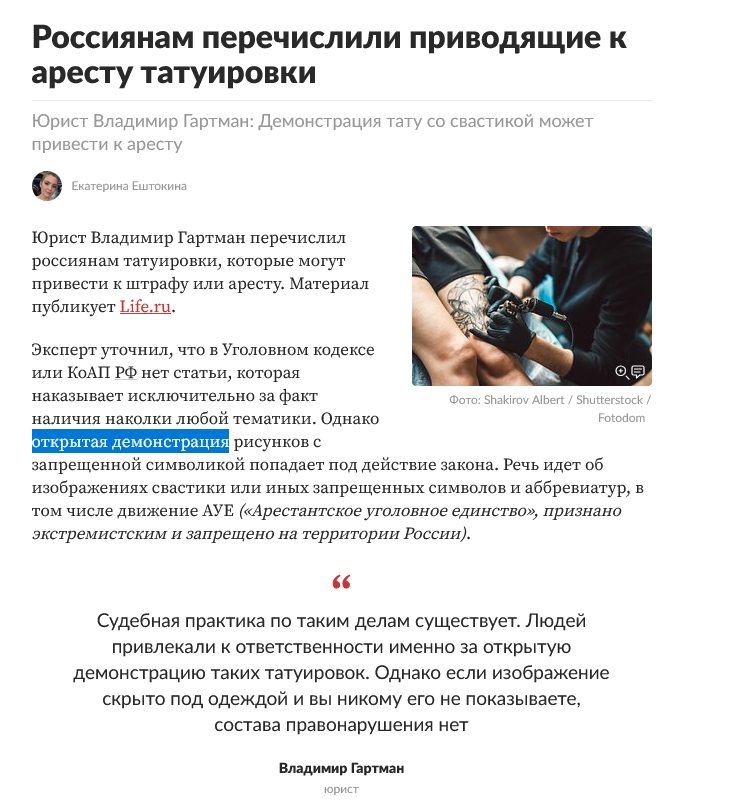 Россиянам перечислили приводящие к аресту татуировки

Юрист Владимир Гартман: Демонстрация тату со свастикой может привести к аресту

Екатерина Ештокина

Юрист Владимир Гартман перечислил россиянам татуировки, которые могут привести к штрафу или аресту. Материал публикует Life.ru.

Фото: Shakirov Albert / Shutterstock / Fotodom

Эксперт уточнил, что в Уголовном кодексе или КоАП РФ нет статьи, которая наказывает исключительно за факт наличия наколки любой тематики. Однако открытая демонстрация рисунков с запрещенной символикой попадает под действие закона. Речь идет об изображениях свастики или иных запрещенных символов и аббревиатур, в том числе движение АУЕ («Арестантское уголовное единство», признано экстремистским и запрещено на территории России).

“

Судебная практика по таким делам существует. Людей привлекали к ответственности именно за открытую демонстрацию таких татуировок. Однако если изображение скрыто под одеждой и вы никому его не показываете, состава правонарушения нет

Владимир Гартман
юрист